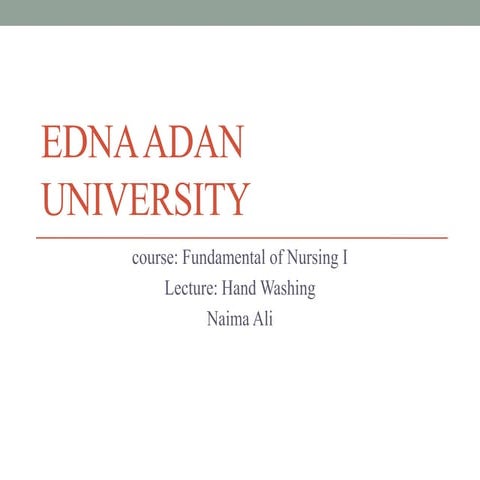 EDNA ADAN UNIVERSITY

course: Fundamental of Nursing I

Lecture: Hand Washing

Naima Ali